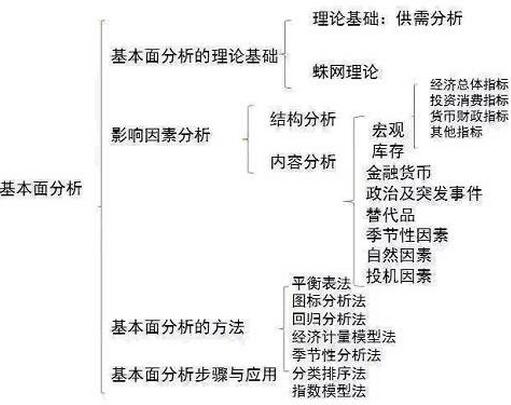 基本面分析

基本面分析的理论基础

理论基础：供需分析

蛛网理论

影响因素分析

结构分析

内容分析

宏观

经济总体指标
投资消费指标
货币财政指标
其他指标

库存
金融货币
政治及突发事件
替代品
季节性因素
自然因素
投机因素

基本面分析的方法

平衡表法
图标分析法
回归分析法
经济计量模型法
季节性分析法
分类排序法
指数模型法

基本面分析步骤与应用